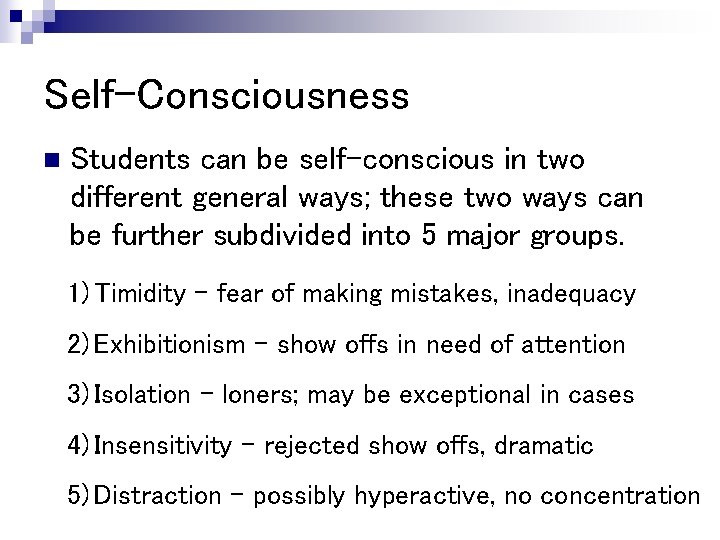 Self-Consciousness

Students can be self-conscious in two different general ways; these two ways can be further subdivided into 5 major groups.

1) Timidity – fear of making mistakes, inadequacy

2) Exhibitionism – show offs in need of attention

3) Isolation – loners; may be exceptional in cases

4) Insensitivity – rejected show offs, dramatic

5) Distraction – possibly hyperactive, no concentration